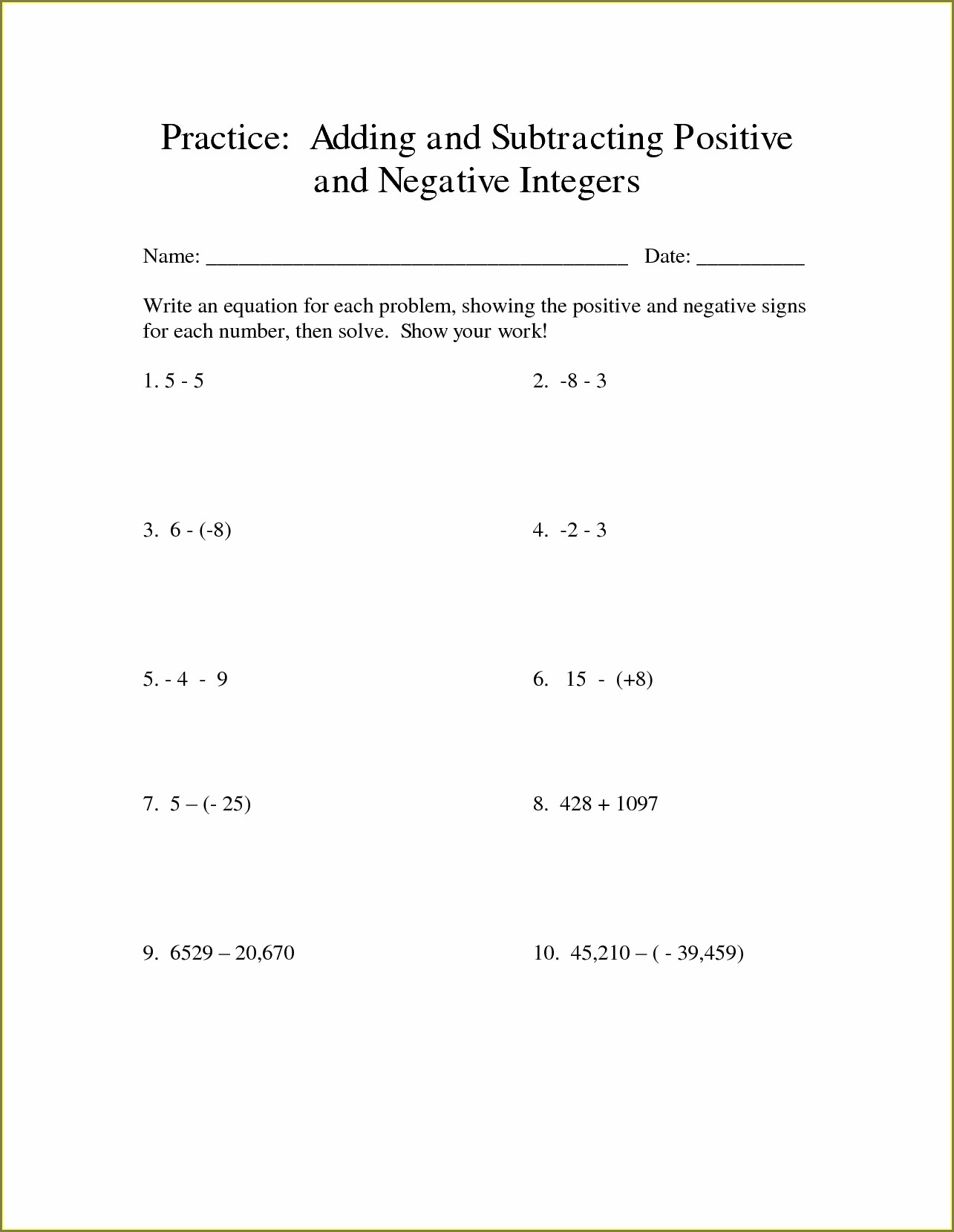 Practice: Adding and Subtracting Positive and Negative Integers

Name: ______________________________________ Date: __________

Write an equation for each problem, showing the positive and negative signs for each number, then solve. Show your work!

1. 5 - 5

2. -8 - 3

3. 6 - (-8)

4. -2 - 3

5. - 4 - 9

6. 15 - (+8)

7. 5 – (- 25)

8. 428 + 1097

9. 6529 – 20,670

10. 45,210 – ( - 39,459)